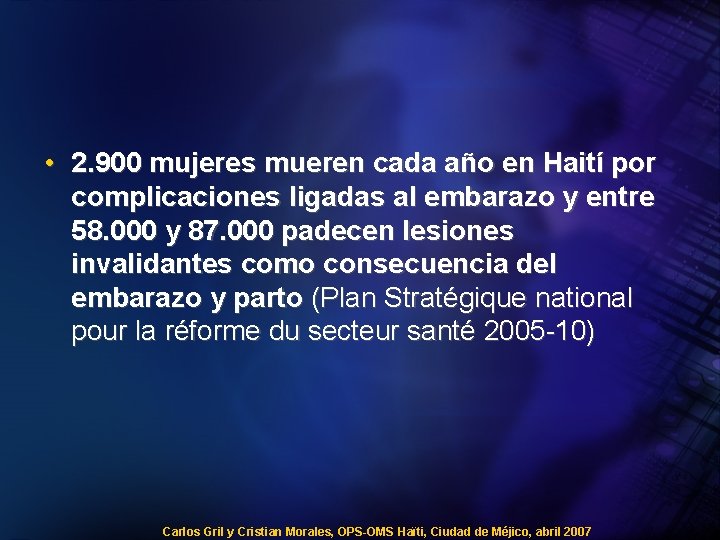 • 2.900 mujeres mueren cada año en Haití por complicaciones ligadas al embarazo y entre 58.000 y 87.000 padecen lesiones invalidantes como consecuencia del embarazo y parto (Plan Stratégique national pour la réforme du secteur santé 2005-10)

Carlos Gril y Cristian Morales, OPS-OMS Haïti, Ciudad de Méjico, abril 2007